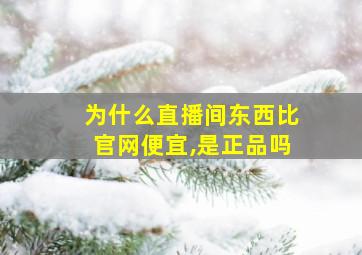 为什么直播间东西比官网便宜,是正品吗